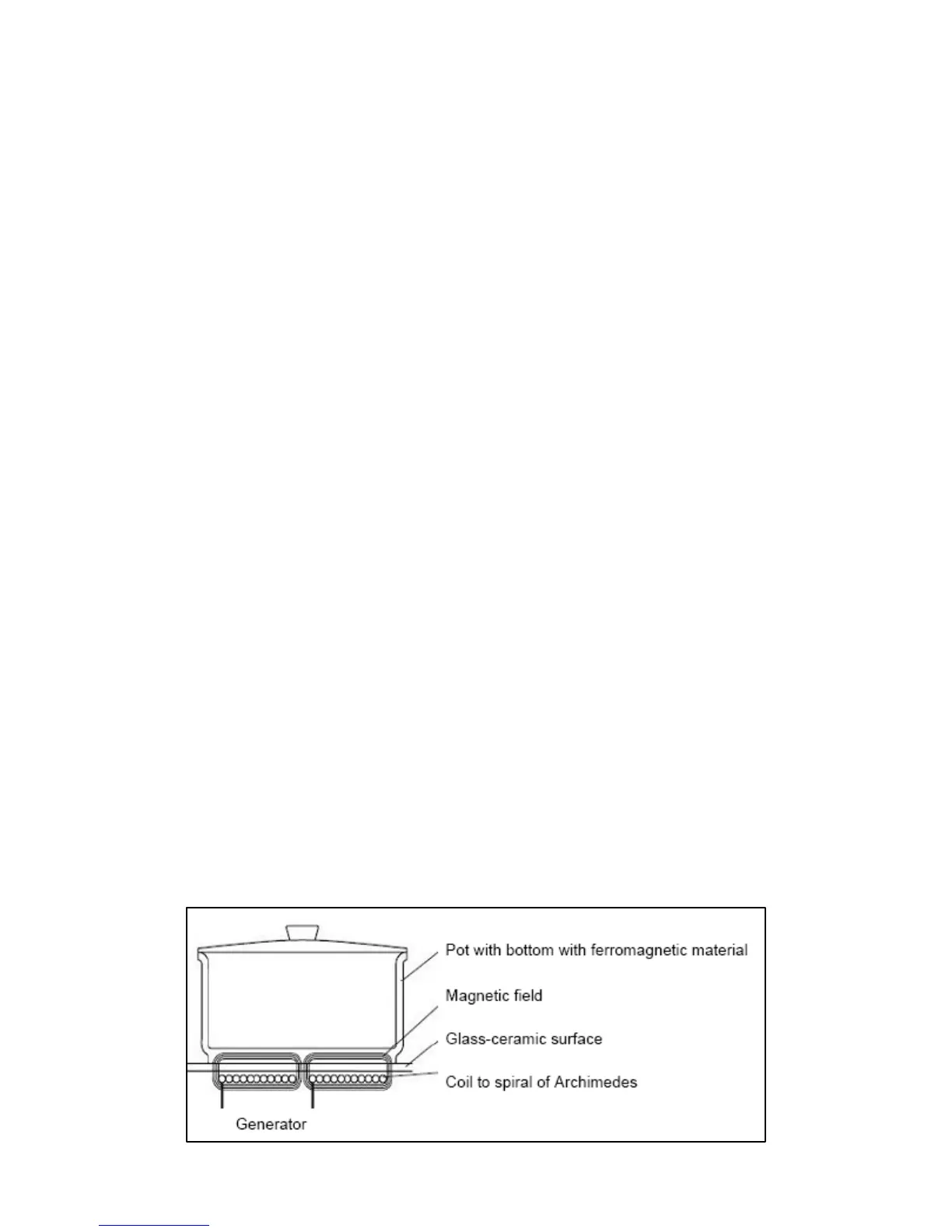 Pot with bottom with ferromagnetic material
Magnetic field
Glass-ceramic surface
Coil to spiral of Archimedes
Generator